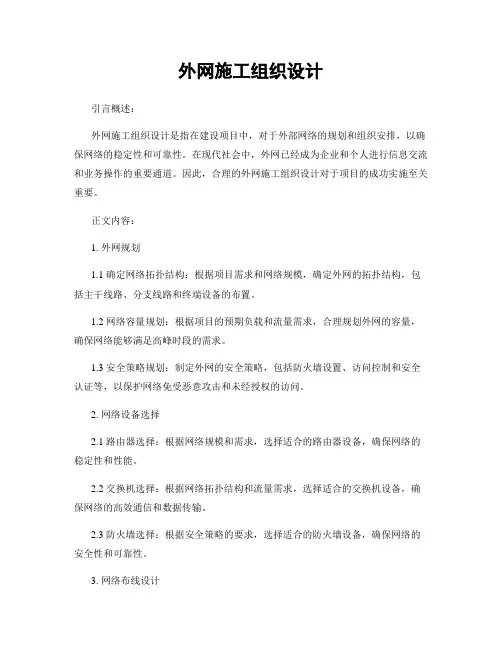 外网施工组织设计

引言概述：

外网施工组织设计是指在建设项目中，对于外部网络的规划和组织安排，以确保网络的稳定性和可靠性。在现代社会中，外网已经成为企业和个人进行信息交流和业务操作的重要通道。因此，合理的外网施工组织设计对于项目的成功实施至关重要。

正文内容：

1. 外网规划

1.1 确定网络拓扑结构：根据项目需求和网络规模，确定外网的拓扑结构，包括主干线路、分支线路和终端设备的布置。

1.2 网络容量规划：根据项目的预期负载和流量需求，合理规划外网的容量，确保网络能够满足高峰时段的需求。

1.3 安全策略规划：制定外网的安全策略，包括防火墙设置、访问控制和安全认证等，以保护网络免受恶意攻击和未经授权的访问。

2. 网络设备选择

2.1 路由器选择：根据网络规模和需求，选择适合的路由器设备，确保网络的稳定性和性能。

2.2 交换机选择：根据网络拓扑结构和流量需求，选择适合的交换机设备，确保网络的高效通信和数据传输。

2.3 防火墙选择：根据安全策略的要求，选择适合的防火墙设备，确保网络的安全性和可靠性。

3. 网络布线设计